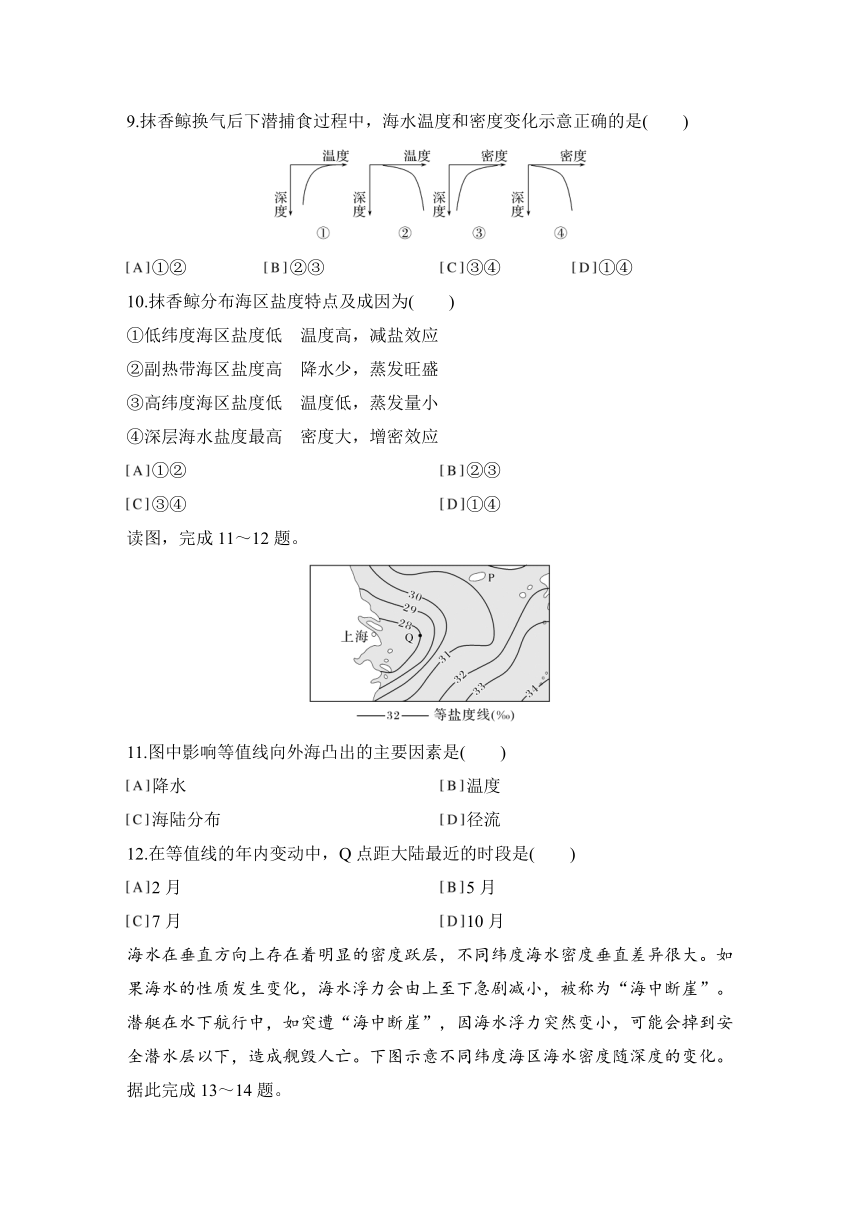 9.抹香鲸换气后下潜捕食过程中，海水温度和密度变化示意正确的是(　　)

温度 深度 ①　温度 深度 ②　密度 深度 ③　密度 深度 ④

[A]①②　　[B]②③　　[C]③④　　[D]①④

10.抹香鲸分布海区盐度特点及成因为(　　)

①低纬度海区盐度低　温度高，减盐效应

②副热带海区盐度高　降水少，蒸发旺盛

③高纬度海区盐度低　温度低，蒸发量小

④深层海水盐度最高　密度大，增密效应

[A]①②　　[B]②③

[C]③④　　[D]①④

读图，完成 11～12 题。

P 30 29 28 上海 Q 31 32 33 34

——32—— 等盐度线(‰)

11.图中影响等值线向外海凸出的主要因素是(　　)

[A]降水　　[B]温度

[C]海陆分布　　[D]径流

12.在等值线的年内变动中，Q 点距大陆最近的时段是(　　)

[A]2 月　　[B]5 月

[C]7 月　　[D]10 月

海水在垂直方向上存在着明显的密度跃层，不同纬度海水密度垂直差异很大。如果海水的性质发生变化，海水浮力会由上至下急剧减小，被称为“海中断崖”。潜艇在水下航行中，如突遭“海中断崖”，因海水浮力突然变小，可能会掉到安全潜水层以下，造成舰毁人亡。下图示意不同纬度海区海水密度随深度的变化。据此完成 13～14 题。